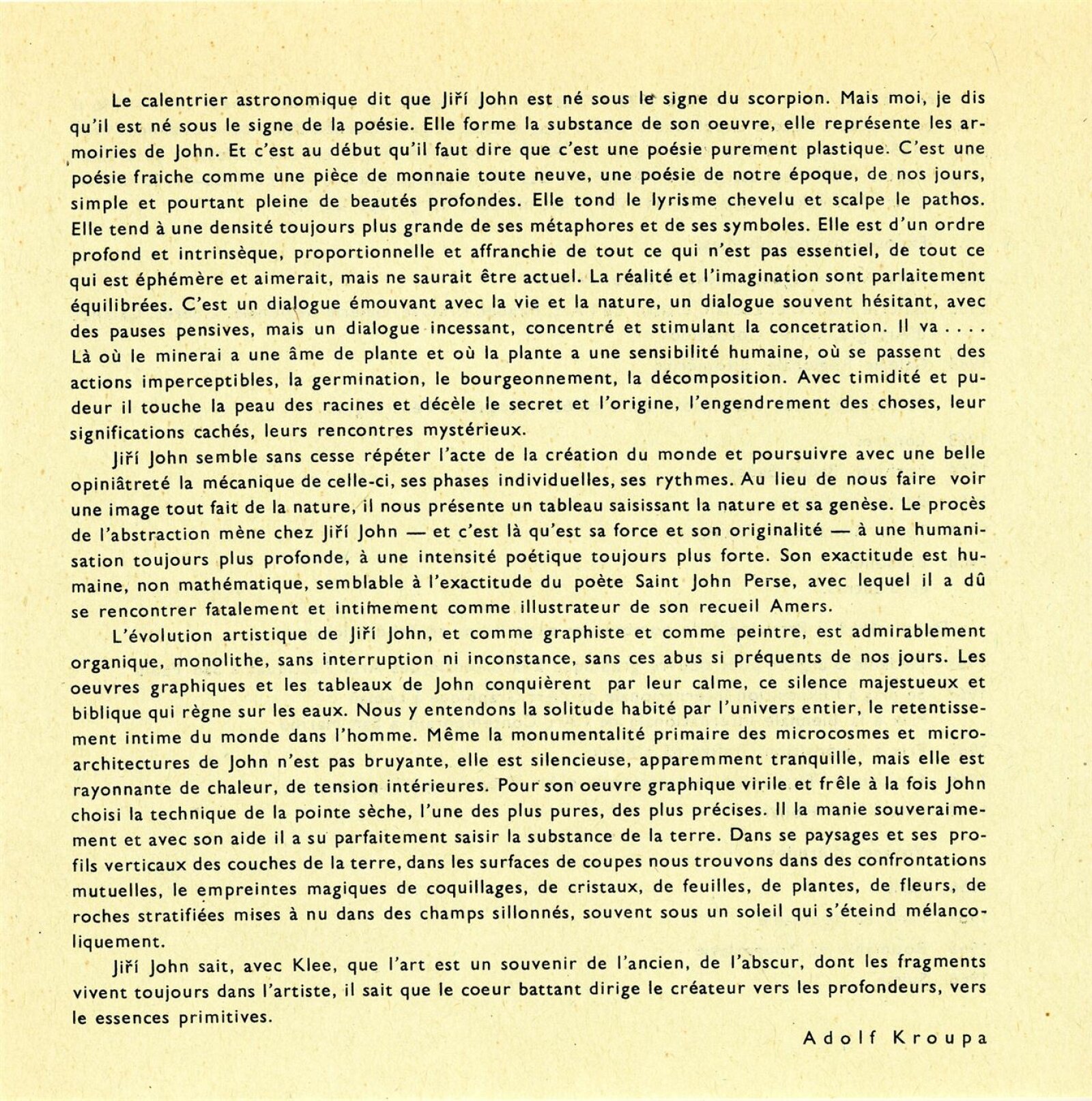 Le calentrier astronomique dit que Jiří John est né sous le signe du scorpion. Mais moi, je dis qu'il est né sous le signe de la poésie. Elle forme la substance de son oeuvre, elle représente les armoiries de John. Et c'est au début qu'il faut dire que c'est une poésie purement plastique. C'est une poésie fraiche comme une pièce de monnaie toute neuve, une poésie de notre époque, de nos jours, simple et pourtant pleine de beautés profondes. Elle tond le lyrisme chevelu et scalpe le pathos. Elle tend à une densité toujours plus grande de ses métaphores et de ses symboles. Elle est d'un ordre profond et intrinsèque, proportionnelle et affranchie de tout ce qui n'est pas essentiel, de tout ce qui est éphémère et aimerait, mais ne saurait être actuel. La réalité et l'imagination sont parlaitement équilibrées. C'est un dialogue émouvant avec la vie et la nature, un dialogue souvent hésitant, avec des pauses pensives, mais un dialogue incessant, concentré et stimulant la concetration. Il va . . . . Là où le minerai a une âme de plante et où la plante a une sensibilité humaine, où se passent des actions imperceptibles, la germination, le bourgeonnement, la décomposition. Avec timidité et pudeur il touche la peau des racines et décèle le secret et l'origine, l'engendrement des choses, leur significations cachés, leurs rencontres mystérieux.

Jiří John semble sans cesse répéter l'acte de la création du monde et poursuivre avec une belle opiniâtreté la mécanique de celle-ci, ses phases individuelles, ses rythmes. Au lieu de nous faire voir une image tout fait de la nature, il nous présente un tableau saisissant la nature et sa genèse. Le procès de l'abstraction mène chez Jiří John — et c'est là qu'est sa force et son originalité — à une humanisation toujours plus profonde, à une intensité poétique toujours plus forte. Son exactitude est humaine, non mathématique, semblable à l'exactitude du poète Saint John Perse, avec lequel il a dû se rencontrer fatalement et intimement comme illustrateur de son recueil Amers.

L'évolution artistique de Jiří John, et comme graphiste et comme peintre, est admirablement organique, monolithe, sans interruption ni inconstance, sans ces abus si préquents de nos jours. Les oeuvres graphiques et les tableaux de John conquièrent par leur calme, ce silence majestueux et biblique qui règne sur les eaux. Nous y entendons la solitude habité par l'univers entier, le retentissement intime du monde dans l'homme. Même la monumentalité primaire des microcosmes et microarchitectures de John n'est pas bruyante, elle est silencieuse, apparemment tranquille, mais elle est rayonnante de chaleur, de tension intérieures. Pour son oeuvre graphique virile et frêle à la fois John choisi la technique de la pointe sèche, l'une des plus pures, des plus précises. Il la manie souveraimement et avec son aide il a su parfaitement saisir la substance de la terre. Dans se paysages et ses profils verticaux des couches de la terre, dans les surfaces de coupes nous trouvons dans des confrontations mutuelles, le empreintes magiques de coquillages, de cristaux, de feuilles, de plantes, de fleurs, de roches stratifiées mises à nu dans des champs sillonnés, souvent sous un soleil qui s'éteind mélancoliquement.

Jiří John sait, avec Klee, que l'art est un souvenir de l'ancien, de l'abscur, dont les fragments vivent toujours dans l'artiste, il sait que le coeur battant dirige le créateur vers les profondeurs, vers le essences primitives.

Adolf Kroupa